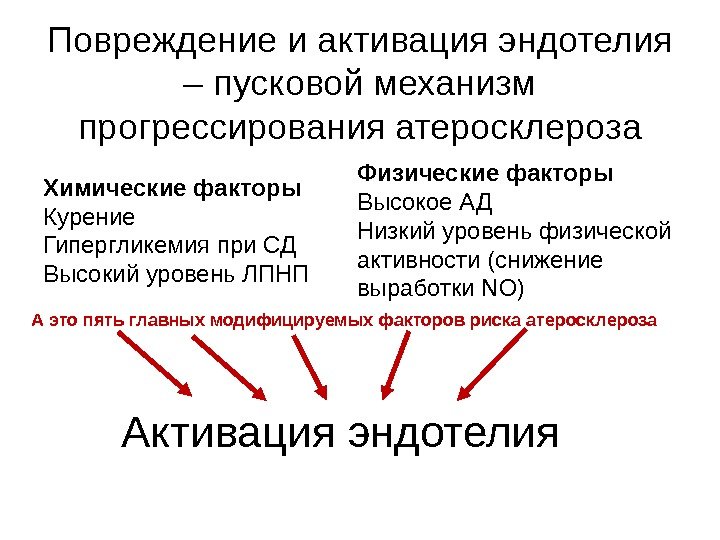 Повреждение и активация эндотелия – пусковой механизм прогрессирования атеросклероза

Химические факторы
Курение
Гипергликемия при СД
Высокий уровень ЛПНП

Физические факторы
Высокое АД
Низкий уровень физической активности (снижение выработки NO)

А это пять главных модифицируемых факторов риска атеросклероза

Активация эндотелия